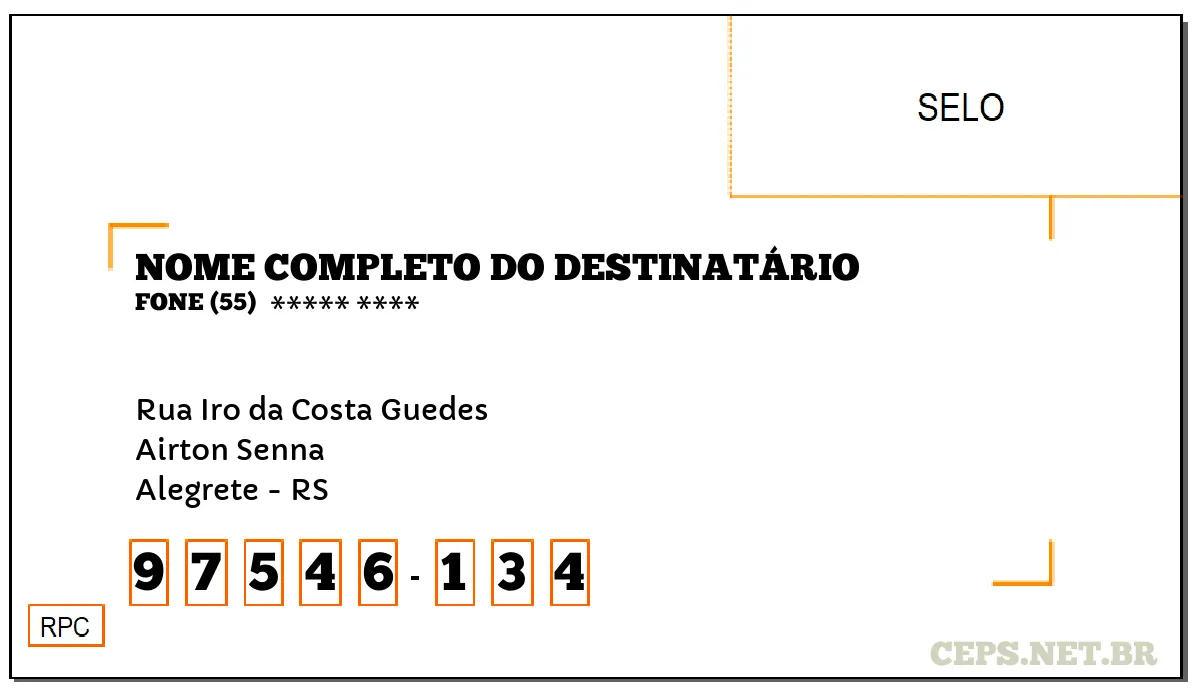 SELO

NOME COMPLETO DO DESTINATÁRIO
FONE (55) ***** ****

Rua Iro da Costa Guedes
Airton Senna
Alegrete - RS

9 7 5 4 6 - 1 3 4

RPC

CEPS.NET.BR